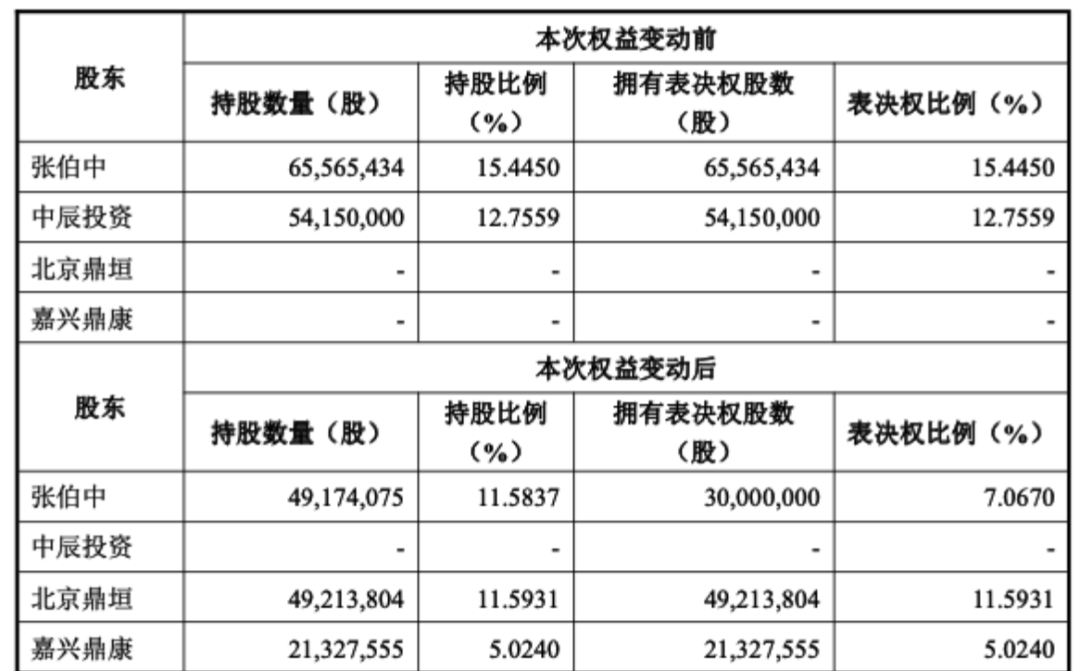 | 股东 | 本次权益变动前 | | | |
|---|---|---|---|---|
| | 持股数量（股） | 持股比例（%） | 拥有表决权股数（股） | 表决权比例（%） |
| 张伯中 | 65,565,434 | 15.4450 | 65,565,434 | 15.4450 |
| 中辰投资 | 54,150,000 | 12.7559 | 54,150,000 | 12.7559 |
| 北京鼎垣 | - | - | - | - |
| 嘉兴鼎康 | - | - | - | - |
| 股东 | 本次权益变动后 | | | |
| | 持股数量（股） | 持股比例（%） | 拥有表决权股数（股） | 表决权比例（%） |
| 张伯中 | 49,174,075 | 11.5837 | 30,000,000 | 7.0670 |
| 中辰投资 | - | - | - | - |
| 北京鼎垣 | 49,213,804 | 11.5931 | 49,213,804 | 11.5931 |
| 嘉兴鼎康 | 21,327,555 | 5.0240 | 21,327,555 | 5.0240 |